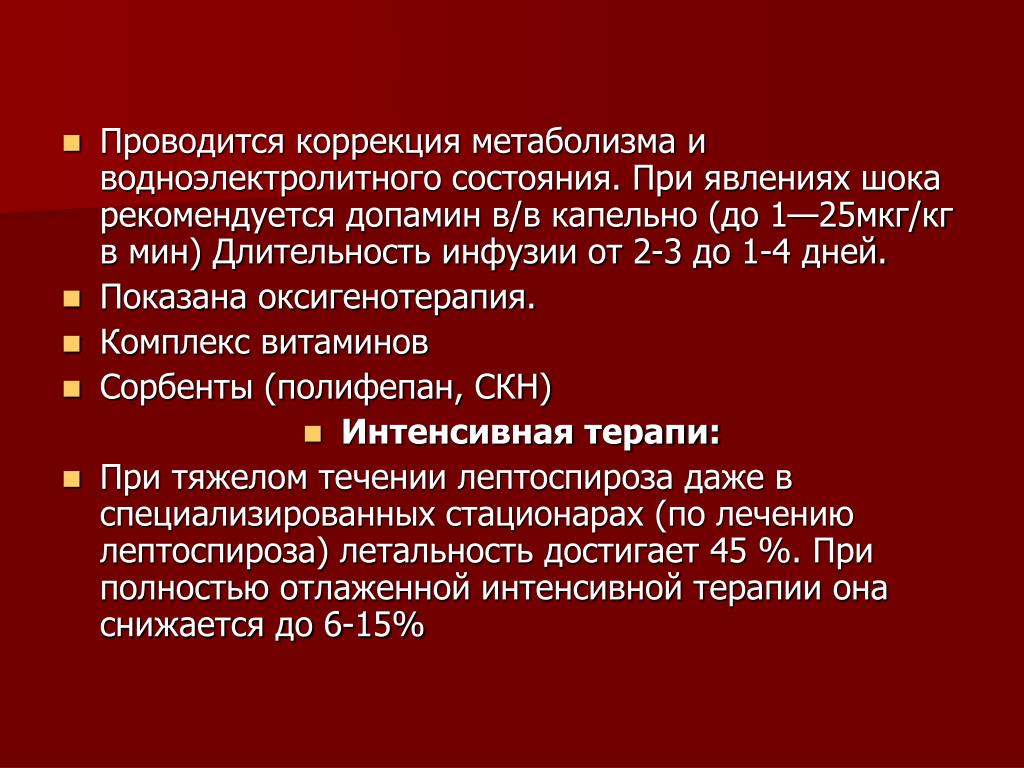 Проводится коррекция метаболизма и водноэлектролитного состояния. При явлениях шока рекомендуется допамин в/в капельно (до 1—25мкг/кг в мин) Длительность инфузии от 2-3 до 1-4 дней.

Показана оксигенотерапия.

Комплекс витаминов

Сорбенты (полифепан, СКН)

Интенсивная терапи:

При тяжелом течении лептоспироза даже в специализированных стационарах (по лечению лептоспироза) летальность достигает 45 %. При полностью отлаженной интенсивной терапии она снижается до 6-15%